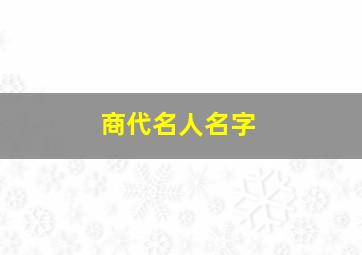 商代名人名字